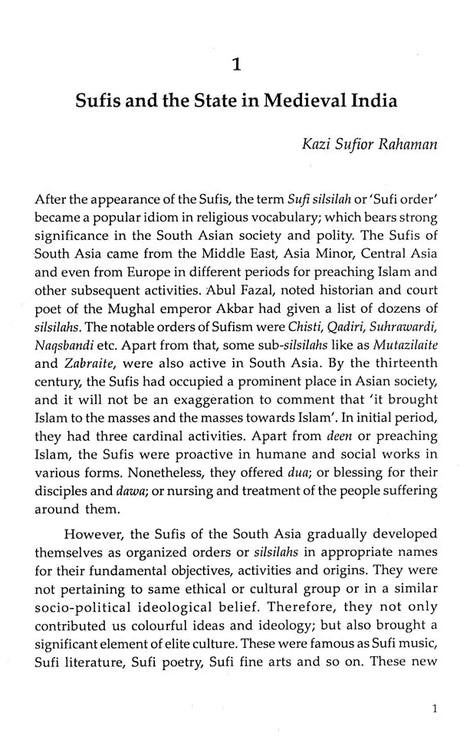 1

Sufis and the State in Medieval India

Kazi Sufior Rahaman

After the appearance of the Sufis, the term Sufi silsilah or 'Sufi order' became a popular idiom in religious vocabulary; which bears strong significance in the South Asian society and polity. The Sufis of South Asia came from the Middle East, Asia Minor, Central Asia and even from Europe in different periods for preaching Islam and other subsequent activities. Abul Fazal, noted historian and court poet of the Mughal emperor Akbar had given a list of dozens of silsilahs. The notable orders of Sufism were Chisti, Qadiri, Suhrawardi, Naqsbandi etc. Apart from that, some sub-silsilahs like as Mutazilaite and Zabraite, were also active in South Asia. By the thirteenth century, the Sufis had occupied a prominent place in Asian society, and it will not be an exaggeration to comment that 'it brought Islam to the masses and the masses towards Islam'. In initial period, they had three cardinal activities. Apart from deen or preaching Islam, the Sufis were proactive in humane and social works in various forms. Nonetheless, they offered dua; or blessing for their disciples and dawa; or nursing and treatment of the people suffering around them.

However, the Sufis of the South Asia gradually developed themselves as organized orders or silsilahs in appropriate names for their fundamental objectives, activities and origins. They were not pertaining to same ethical or cultural group or in a similar socio-political ideological belief. Therefore, they not only contributed us colourful ideas and ideology; but also brought a significant element of elite culture. These were famous as Sufi music, Sufi literature, Sufi poetry, Sufi fine arts and so on. These new

1